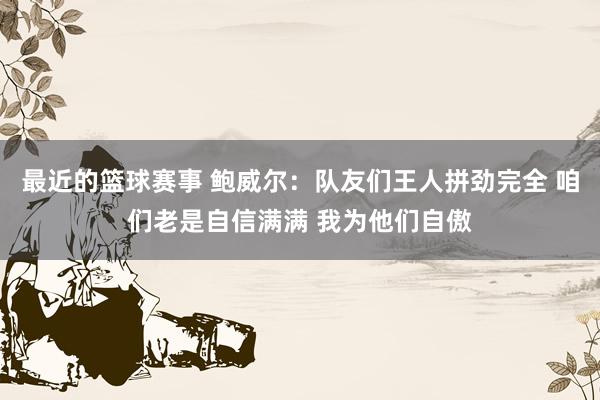 最近的篮球赛事 鲍威尔：队友们王人拼劲完全 咱们老是自信满满 我为他们自傲